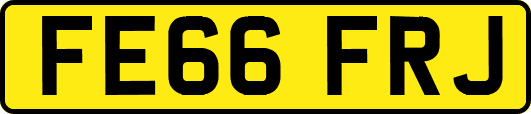 FE66 FRJ